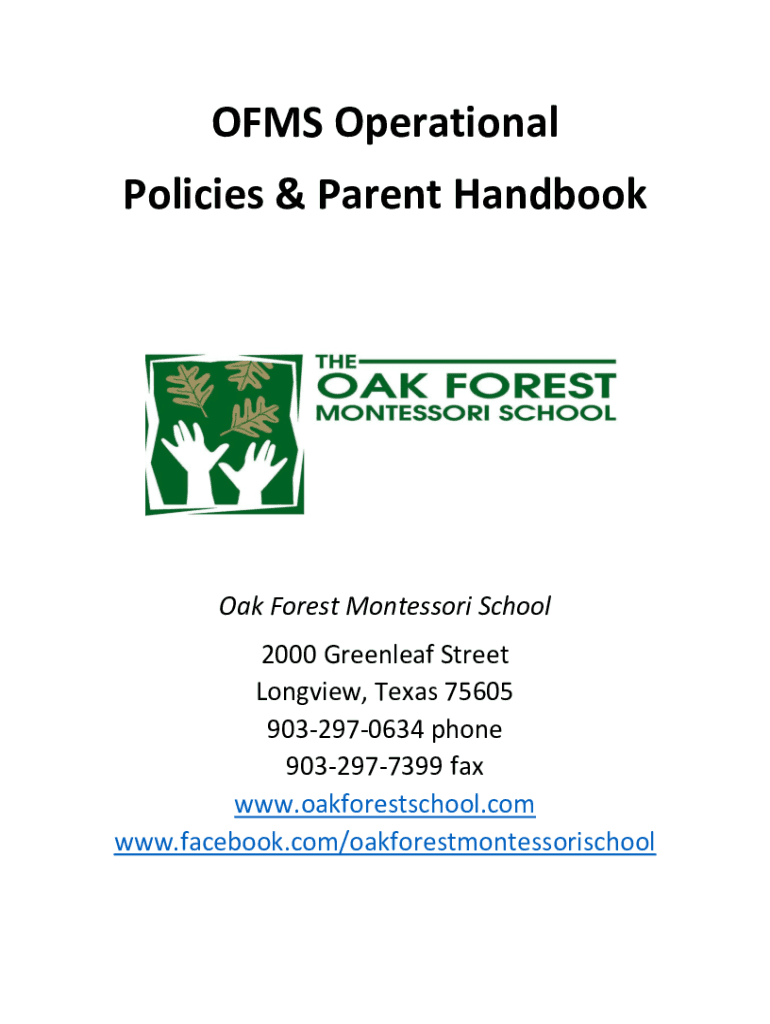 OFMS Operational
Policies & Parent Handbook

THE
OAK FOREST
MONTESSORI SCHOOL

Oak Forest Montessori School

2000 Greenleaf Street
Longview, Texas 75605
903-297-0634 phone
903-297-7399 fax
www.oakforestschool.com
www.facebook.com/oakforestmontessorischool